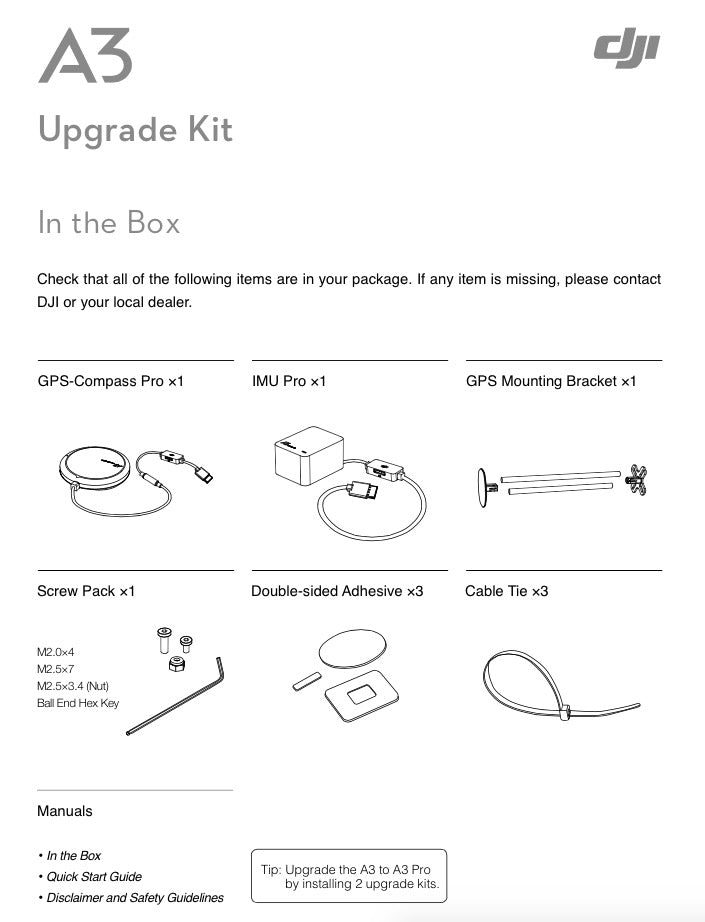 A3

dji

Upgrade Kit

In the Box

Check that all of the following items are in your package. If any item is missing, please contact DJI or your local dealer.

GPS-Compass Pro ×1

IMU Pro ×1

GPS Mounting Bracket ×1

Screw Pack ×1

M2.0×4
M2.5×7
M2.5×3.4 (Nut)
Ball End Hex Key

Double-sided Adhesive ×3

Cable Tie ×3

Manuals

• In the Box
• Quick Start Guide
• Disclaimer and Safety Guidelines

Tip: Upgrade the A3 to A3 Pro by installing 2 upgrade kits.